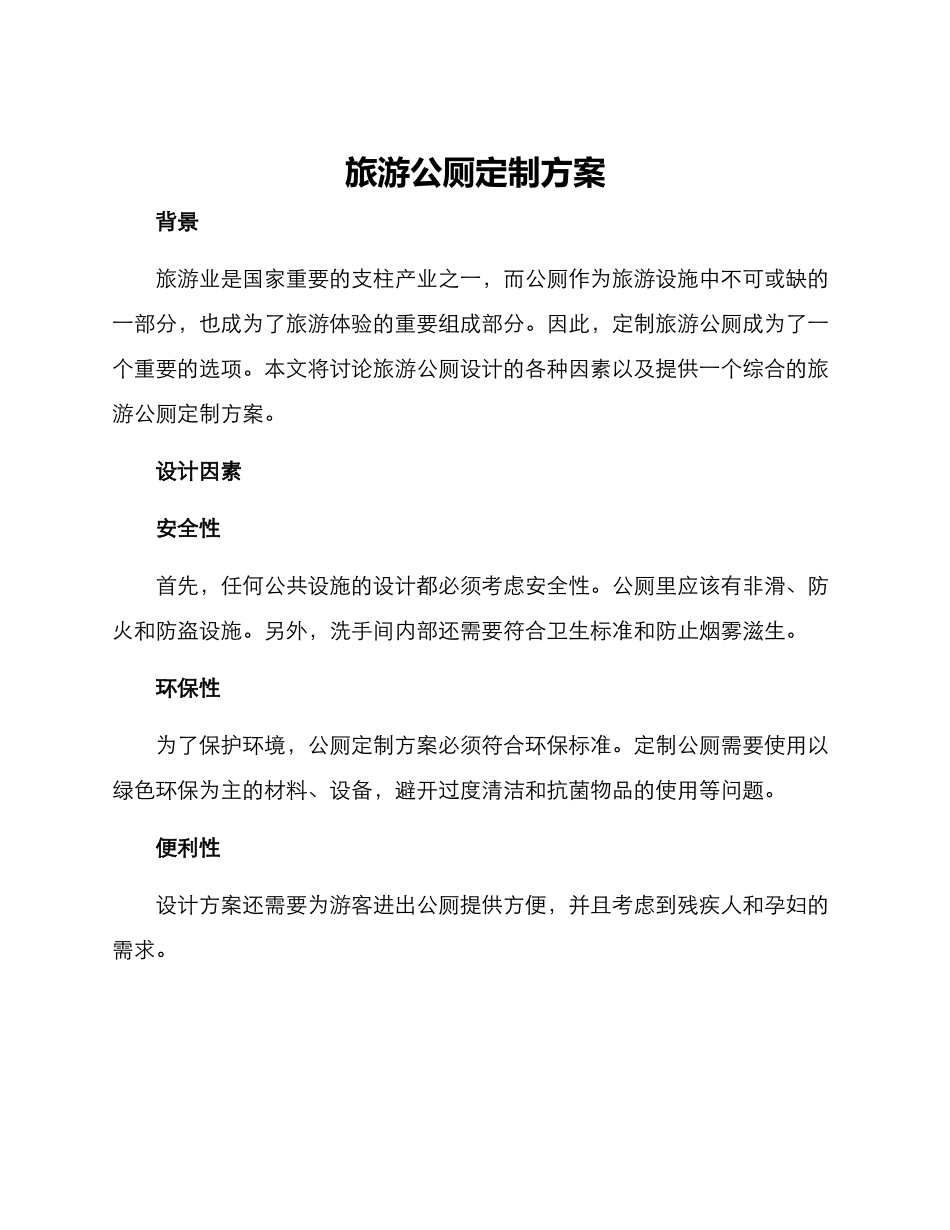 旅游公厕定制方案

背景

旅游业是国家重要的支柱产业之一，而公厕作为旅游设施中不可或缺的一部分，也成为了旅游体验的重要组成部分。因此，定制旅游公厕成为了一个重要的选项。本文将讨论旅游公厕设计的各种因素以及提供一个综合的旅游公厕定制方案。

设计因素

安全性

首先，任何公共设施的设计都必须考虑安全性。公厕里应该有非滑、防火和防盗设施。另外，洗手间内部还需要符合卫生标准和防止烟雾滋生。

环保性

为了保护环境，公厕定制方案必须符合环保标准。定制公厕需要使用以绿色环保为主的材料、设备，避开过度清洁和抗菌物品的使用等问题。

便利性

设计方案还需要为游客进出公厕提供方便，并且考虑到残疾人和孕妇的需求。